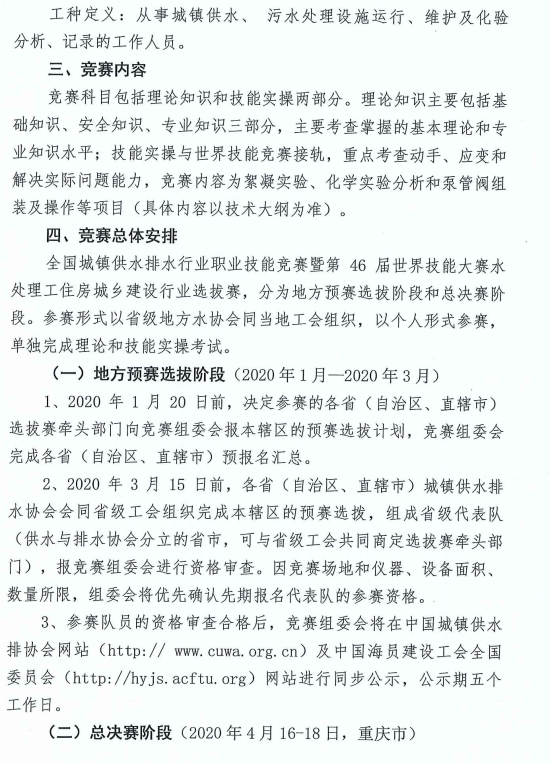 工种定义：从事城镇供水、 污水处理设施运行、维护及化验分析、记录的工作人员。

三、竞赛内容

竞赛科目包括理论知识和技能实操两部分。理论知识主要包括基础知识、安全知识、专业知识三部分，主要考查掌握的基本理论和专业知识水平；技能实操与世界技能竞赛接轨，重点考查动手、应变和解决实际问题能力，竞赛内容为絮凝实验、化学实验分析和泵管阀组装及操作等项目（具体内容以技术大纲为准）。

四、竞赛总体安排

全国城镇供水排水行业职业技能竞赛暨第 46 届世界技能大赛水处理工住房城乡建设行业选拔赛，分为地方预赛选拔阶段和总决赛阶段。参赛形式以省级地方水协会同当地工会组织，以个人形式参赛，单独完成理论和技能实操考试。

（一）地方预赛选拔阶段（2020 年 1 月—2020 年 3 月）

1、2020 年 1 月 20 日前，决定参赛的各省（自治区、直辖市）选拔赛牵头部门向竞赛组委会报本辖区的预赛选拔计划，竞赛组委会完成各省（自治区、直辖市）预报名汇总。

2、2020 年 3 月 15 日前，各省（自治区、直辖市）城镇供水排水协会会同省级工会组织完成本辖区的预赛选拔，组成省级代表队（供水与排水协会分立的省市，可与省级工会共同商定选拔赛牵头部门），报竞赛组委会进行资格审查。因竞赛场地和仪器、设备面积、数量所限，组委会将优先确认先期报名代表队的参赛资格。

3、参赛队员的资格审查合格后，竞赛组委会将在中国城镇供水排协会网站（http:// www.cuwa.org.cn）及中国海员建设工会全国委员会（http://hyjs.acftu.org）网站进行同步公示，公示期五个工作日。

（二）总决赛阶段（2020 年 4 月 16-18 日，重庆市）